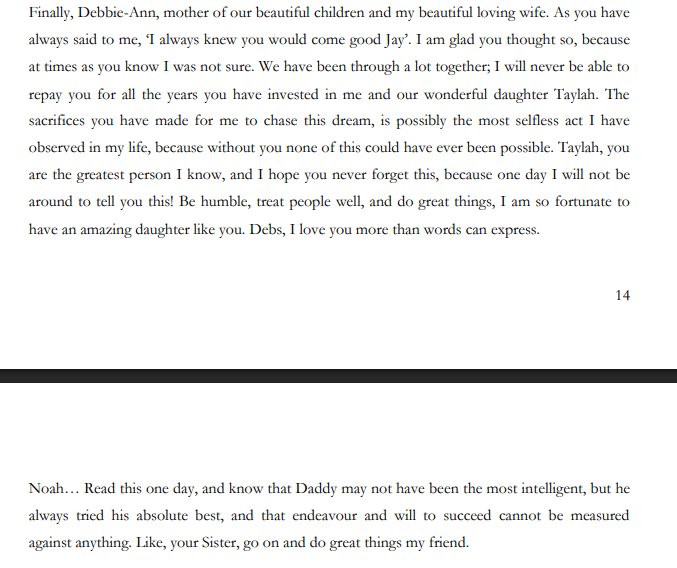 Finally, Debbie-Ann, mother of our beautiful children and my beautiful loving wife. As you have always said to me, 'I always knew you would come good Jay'. I am glad you thought so, because at times as you know I was not sure. We have been through a lot together; I will never be able to repay you for all the years you have invested in me and our wonderful daughter Taylah. The sacrifices you have made for me to chase this dream, is possibly the most selfless act I have observed in my life, because without you none of this could have ever been possible. Taylah, you are the greatest person I know, and I hope you never forget this, because one day I will not be around to tell you this! Be humble, treat people well, and do great things, I am so fortunate to have an amazing daughter like you. Debs, I love you more than words can express.

14

Noah… Read this one day, and know that Daddy may not have been the most intelligent, but he always tried his absolute best, and that endeavour and will to succeed cannot be measured against anything. Like, your Sister, go on and do great things my friend.